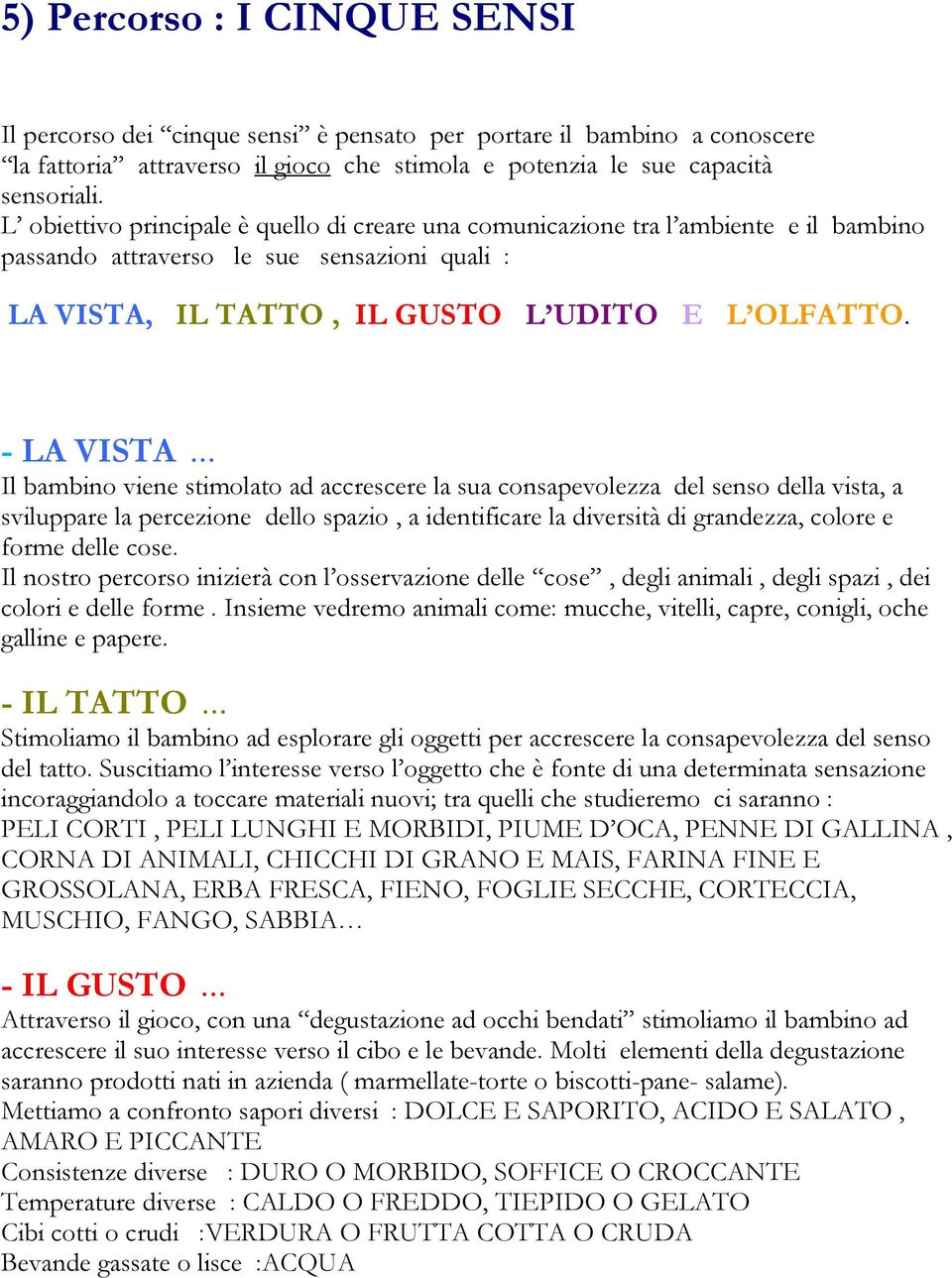 5) Percorso : I CINQUE SENSI

Il percorso dei “cinque sensi” è pensato per portare il bambino a conoscere “la fattoria” attraverso il gioco che stimola e potenzia le sue capacità sensoriali.
L’ obiettivo principale è quello di creare una comunicazione tra l’ambiente e il bambino passando attraverso le sue sensazioni quali :

LA VISTA, IL TATTO , IL GUSTO L’UDITO E L’OLFATTO.

- LA VISTA …
Il bambino viene stimolato ad accrescere la sua consapevolezza del senso della vista, a sviluppare la percezione dello spazio , a identificare la diversità di grandezza, colore e forme delle cose.
Il nostro percorso inizierà con l’osservazione delle “cose” , degli animali , degli spazi , dei colori e delle forme . Insieme vedremo animali come: mucche, vitelli, capre, conigli, oche galline e papere.

- IL TATTO …
Stimoliamo il bambino ad esplorare gli oggetti per accrescere la consapevolezza del senso del tatto. Suscitiamo l’interesse verso l’oggetto che è fonte di una determinata sensazione incoraggiandolo a toccare materiali nuovi; tra quelli che studieremo ci saranno :
PELI CORTI , PELI LUNGHI E MORBIDI, PIUME D’OCA, PENNE DI GALLINA , CORNA DI ANIMALI, CHICCHI DI GRANO E MAIS, FARINA FINE E GROSSOLANA, ERBA FRESCA, FIENO, FOGLIE SECCHE, CORTECCIA, MUSCHIO, FANGO, SABBIA…

- IL GUSTO …
Attraverso il gioco, con una “degustazione ad occhi bendati” stimoliamo il bambino ad accrescere il suo interesse verso il cibo e le bevande. Molti elementi della degustazione saranno prodotti nati in azienda ( marmellate-torte o biscotti-pane- salame).
Mettiamo a confronto sapori diversi : DOLCE E SAPORITO, ACIDO E SALATO , AMARO E PICCANTE
Consistenze diverse : DURO O MORBIDO, SOFFICE O CROCCANTE
Temperature diverse : CALDO O FREDDO, TIEPIDO O GELATO
Cibi cotti o crudi :VERDURA O FRUTTA COTTA O CRUDA
Bevande gassate o lisce :ACQUA